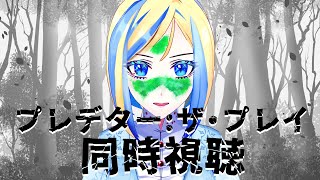 プレデター：ザ・プレイ
同時視聴